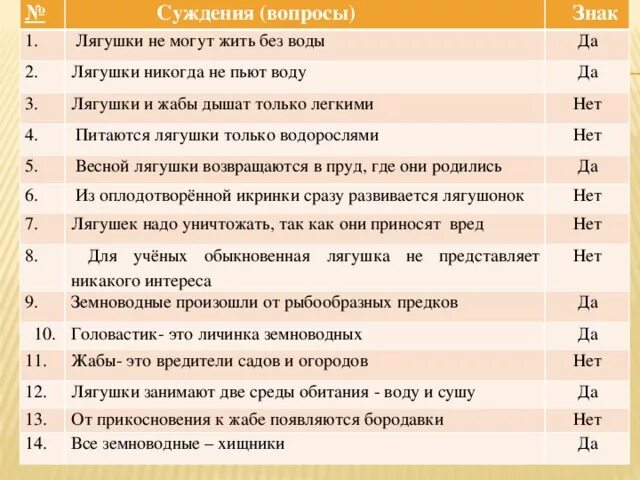 | № | Суждения (вопросы) | Знак |
|---|---|---|
| 1. | Лягушки не могут жить без воды | Да |
| 2. | Лягушки никогда не пьют воду | Да |
| 3. | Лягушки и жабы дышат только легкими | Нет |
| 4. | Питаются лягушки только водорослями | Нет |
| 5. | Весной лягушки возвращаются в пруд, где они родились | Да |
| 6. | Из оплодотворённой икринки сразу развивается лягушонок | Нет |
| 7. | Лягушек надо уничтожать, так как они приносят вред | Нет |
| 8. | Для учёных обыкновенная лягушка не представляет никакого интереса | Нет |
| 9. | Земноводные произошли от рыбообразных предков | Да |
| 10. | Головастик- это личинка земноводных | Да |
| 11. | Жабы- это вредители садов и огородов | Нет |
| 12. | Лягушки занимают две среды обитания - воду и сушу | Да |
| 13. | От прикосновения к жабе появляются бородавки | Нет |
| 14. | Все земноводные – хищники | Да |